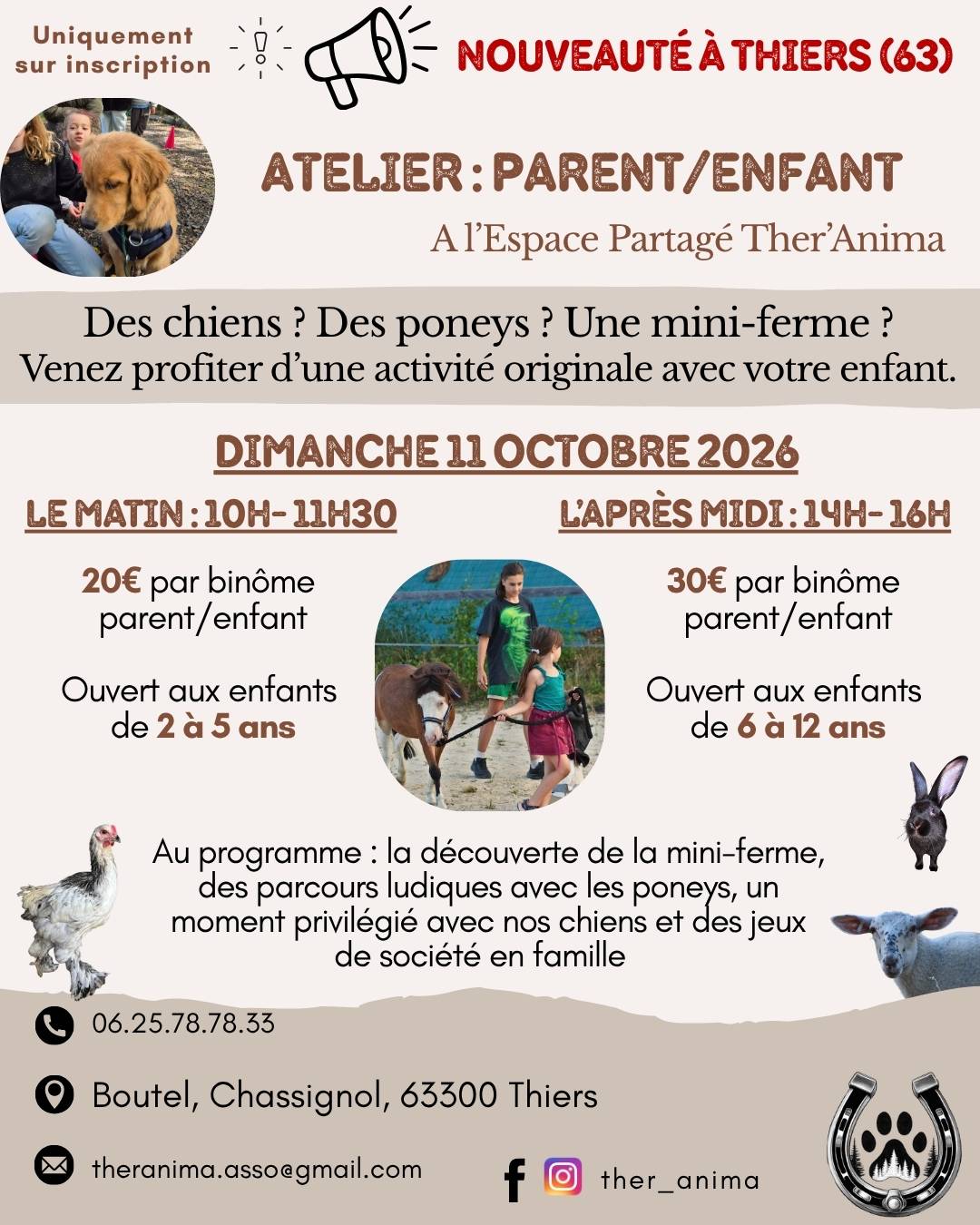 Uniquement sur inscription

NOUVEAUTÉ À THIERS (63)

ATELIER : PARENT/ENFANT

A l'Espace Partagé Ther'Anima

Des chiens ? Des poneys ? Une mini-ferme ?
Venez profiter d'une activité originale avec votre enfant.

DIMANCHE 11 OCTOBRE 2026

LE MATIN : 10H- 11H30

20€ par binôme parent/enfant

Ouvert aux enfants de 2 à 5 ans

L'APRÈS MIDI : 14H- 16H

30€ par binôme parent/enfant

Ouvert aux enfants de 6 à 12 ans

Au programme : la découverte de la mini-ferme, des parcours ludiques avec les poneys, un moment privilégié avec nos chiens et des jeux de société en famille

06.25.78.78.33

Boutel, Chassignol, 63300 Thiers

theranima.asso@gmail.com

ther_anima